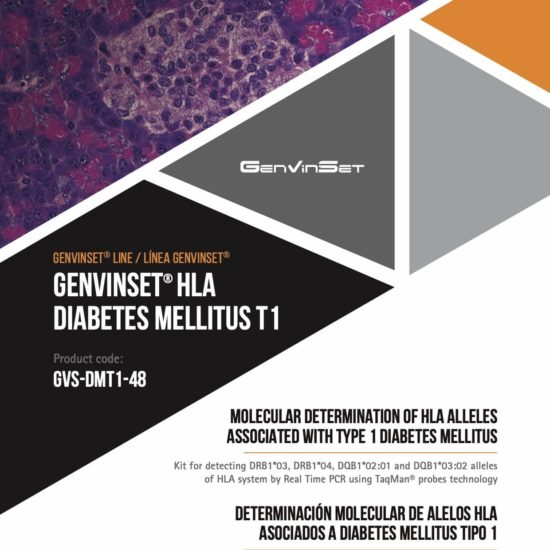 GenVinSet

GENVINSET® LINE / LÍNEA GENVINSET®

GENVINSET® HLA
DIABETES MELLITUS T1

Product code:
GVS-DMT1-48

MOLECULAR DETERMINATION OF HLA ALLELES
ASSOCIATED WITH TYPE 1 DIABETES MELLITUS

Kit for detecting DRB1*03, DRB1*04, DQB1*02:01 and DQB1*03:02 alleles of HLA system by Real Time PCR using TaqMan® probes technology

DETERMINACIÓN MOLECULAR DE ALELOS HLA
ASOCIADOS A DIABETES MELLITUS TIPO 1